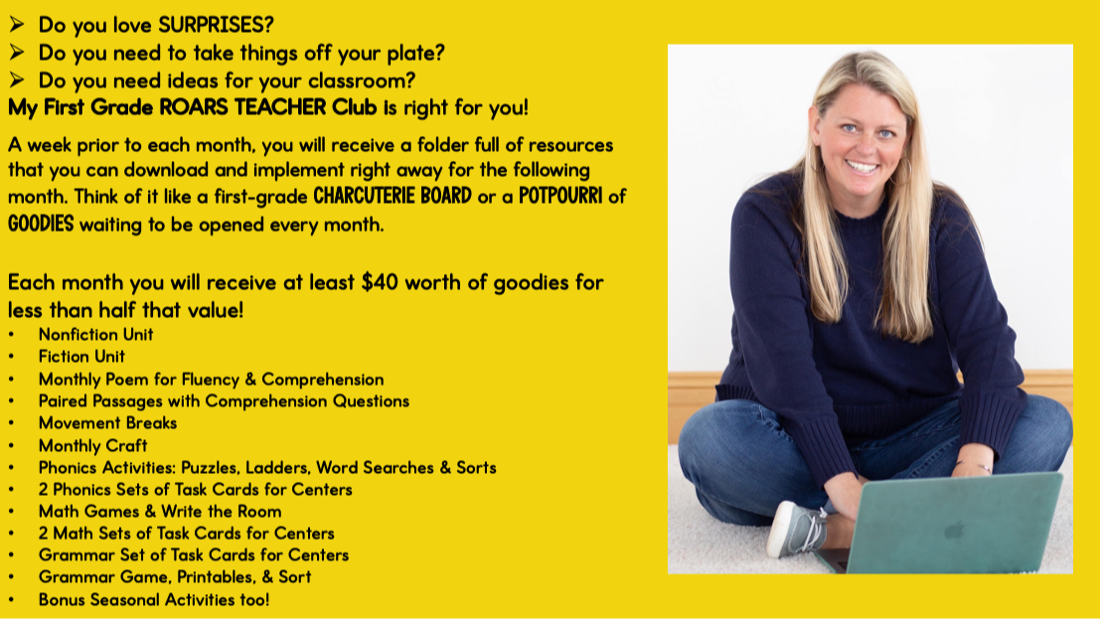 ➢ Do you love SURPRISES?
➢ Do you need to take things off your plate?
➢ Do you need ideas for your classroom?
My First Grade ROARS TEACHER Club is right for you!

A week prior to each month, you will receive a folder full of resources that you can download and implement right away for the following month. Think of it like a first-grade CHARCUTERIE BOARD or a POTPOURRI of GOODIES waiting to be opened every month.

Each month you will receive at least $40 worth of goodies for less than half that value!
• Nonfiction Unit
• Fiction Unit
• Monthly Poem for Fluency & Comprehension
• Paired Passages with Comprehension Questions
• Movement Breaks
• Monthly Craft
• Phonics Activities: Puzzles, Ladders, Word Searches & Sorts
• 2 Phonics Sets of Task Cards for Centers
• Math Games & Write the Room
• 2 Math Sets of Task Cards for Centers
• Grammar Set of Task Cards for Centers
• Grammar Game, Printables, & Sort
• Bonus Seasonal Activities too!